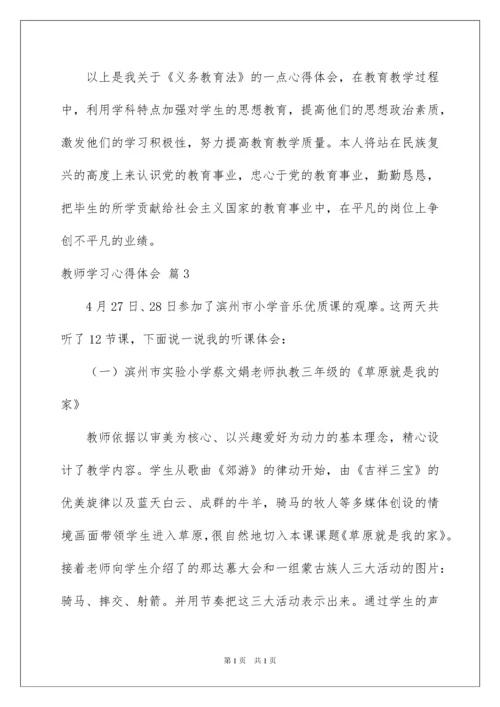 以上是我关于《义务教育法》的一点心得体会，在教育教学过程中，利用学科特点加强对学生的思想教育，提高他们的思想政治素质，激发他们的学习积极性，努力提高教育教学质量。本人将站在民族复兴的高度上来认识党的教育事业，忠心于党的教育事业，勤勤恳恳，把毕生的所学贡献给社会主义国家的教育事业中，在平凡的岗位上争创不平凡的业绩。

教师学习心得体会 篇3

4月27日、28日参加了滨州市小学音乐优质课的观摩。这两天共听了12节课，下面说一说我的听课体会：

（一）滨州市实验小学蔡文娟老师执教三年级的《草原就是我的家》

教师依据以审美为核心、以兴趣爱好为动力的基本理念，精心设计了教学内容。学生从歌曲《郊游》的律动开始，由《吉祥三宝》的优美旋律以及蓝天白云、成群的牛羊，骑马的牧人等多媒体创设的情境画面带领学生进入草原，很自然地切入本课课题《草原就是我的家》。接着老师向学生介绍了的那达慕大会和一组蒙古族人三大活动的图片：骑马、摔交、射箭。并用节奏把这三大活动表示出来。通过学生的声

第1页 共1页